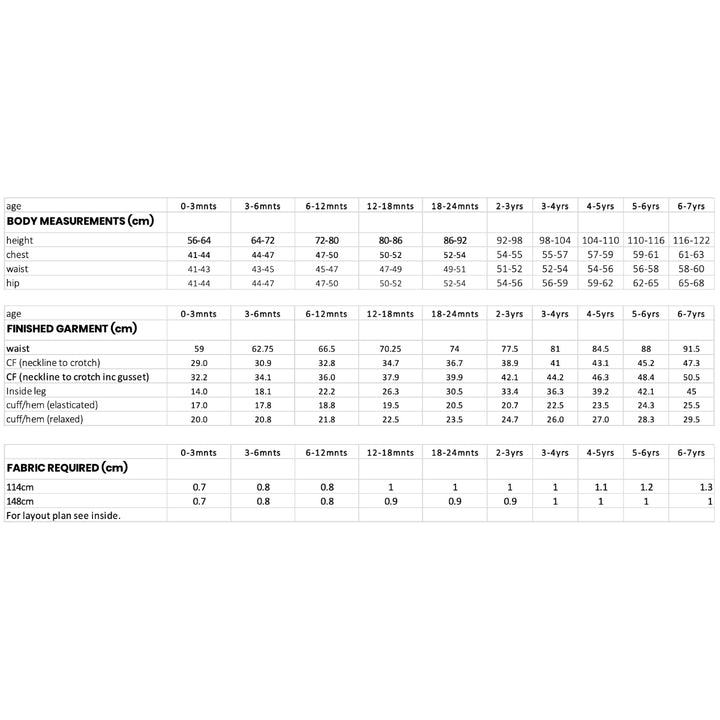 | age | 0-3mnts | 3-6mnts | 6-12mnts | 12-18mnts | 18-24mnts | 2-3yrs | 3-4yrs | 4-5yrs | 5-6yrs | 6-7yrs |
|---|---|---|---|---|---|---|---|---|---|---|
| **BODY MEASUREMENTS (cm)** | | | | | | | | | | |
| height | 56-64 | 64-72 | 72-80 | 80-86 | 86-92 | 92-98 | 98-104 | 104-110 | 110-116 | 116-122 |
| chest | 41-44 | 44-47 | 47-50 | 50-52 | 52-54 | 54-55 | 55-57 | 57-59 | 59-61 | 61-63 |
| waist | 41-43 | 43-45 | 45-47 | 47-49 | 49-51 | 51-52 | 52-54 | 54-56 | 56-58 | 58-60 |
| hip | 41-44 | 44-47 | 47-50 | 50-52 | 52-54 | 54-56 | 56-59 | 59-62 | 62-65 | 65-68 |

| age | 0-3mnts | 3-6mnts | 6-12mnts | 12-18mnts | 18-24mnts | 2-3yrs | 3-4yrs | 4-5yrs | 5-6yrs | 6-7yrs |
|---|---|---|---|---|---|---|---|---|---|---|
| **FINISHED GARMENT (cm)** | | | | | | | | | | |
| waist | 59 | 62.75 | 66.5 | 70.25 | 74 | 77.5 | 81 | 84.5 | 88 | 91.5 |
| CF (neckline to crotch) | 29.0 | 30.9 | 32.8 | 34.7 | 36.7 | 38.9 | 41 | 43.1 | 45.2 | 47.3 |
| CF (neckline to crotch inc gusset) | 32.2 | 34.1 | 36.0 | 37.9 | 39.9 | 42.1 | 44.2 | 46.3 | 48.4 | 50.5 |
| Inside leg | 14.0 | 18.1 | 22.2 | 26.3 | 30.5 | 33.4 | 36.3 | 39.2 | 42.1 | 45 |
| cuff/hem (elasticated) | 17.0 | 17.8 | 18.8 | 19.5 | 20.5 | 20.7 | 22.5 | 23.5 | 24.3 | 25.5 |
| cuff/hem (relaxed) | 20.0 | 20.8 | 21.8 | 22.5 | 23.5 | 24.7 | 26.0 | 27.0 | 28.3 | 29.5 |

| | 0-3mnts | 3-6mnts | 6-12mnts | 12-18mnts | 18-24mnts | 2-3yrs | 3-4yrs | 4-5yrs | 5-6yrs | 6-7yrs |
|---|---|---|---|---|---|---|---|---|---|---|
| **FABRIC REQUIRED (cm)** | | | | | | | | | | |
| 114cm | 0.7 | 0.8 | 0.8 | 1 | 1 | 1 | 1 | 1.1 | 1.2 | 1.3 |
| 148cm | 0.7 | 0.8 | 0.8 | 0.9 | 0.9 | 0.9 | 1 | 1 | 1 | 1 |
| For layout plan see inside. | | | | | | | | | | |